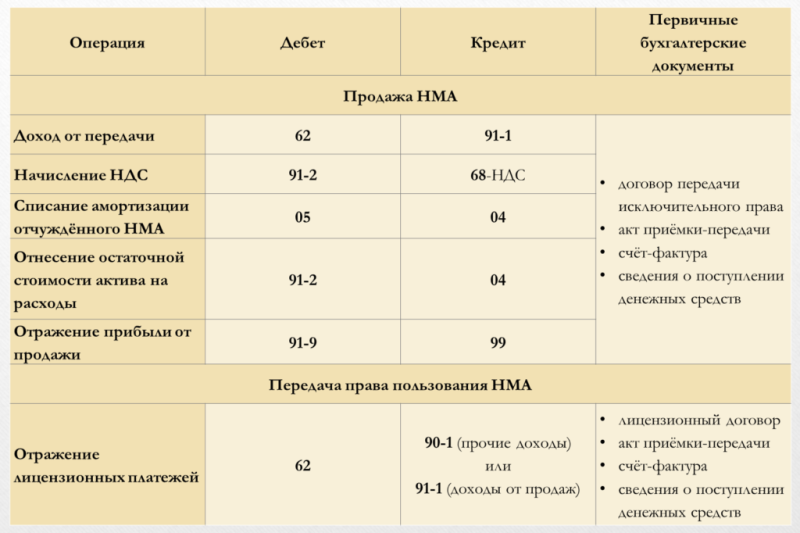 | Операция | Дебет | Кредит | Первичные бухгалтерские документы |
|---|---|---|---|
| Продажа НМА | | | |
| Доход от передачи | 62 | 91-1 | • договор передачи исключительного права • акт приёмки-передачи • счёт-фактура • сведения о поступлении денежных средств |
| Начисление НДС | 91-2 | 68-НДС | |
| Списание амортизации отчуждённого НМА | 05 | 04 | |
| Отнесение остаточной стоимости актива на расходы | 91-2 | 04 | |
| Отражение прибыли от продажи | 91-9 | 99 | |
| Передача права пользования НМА | | | |
| Отражение лицензионных платежей | 62 | 90-1 (прочие доходы) или 91-1 (доходы от продаж) | • лицензионный договор • акт приёмки-передачи • счёт-фактура • сведения о поступлении денежных средств |